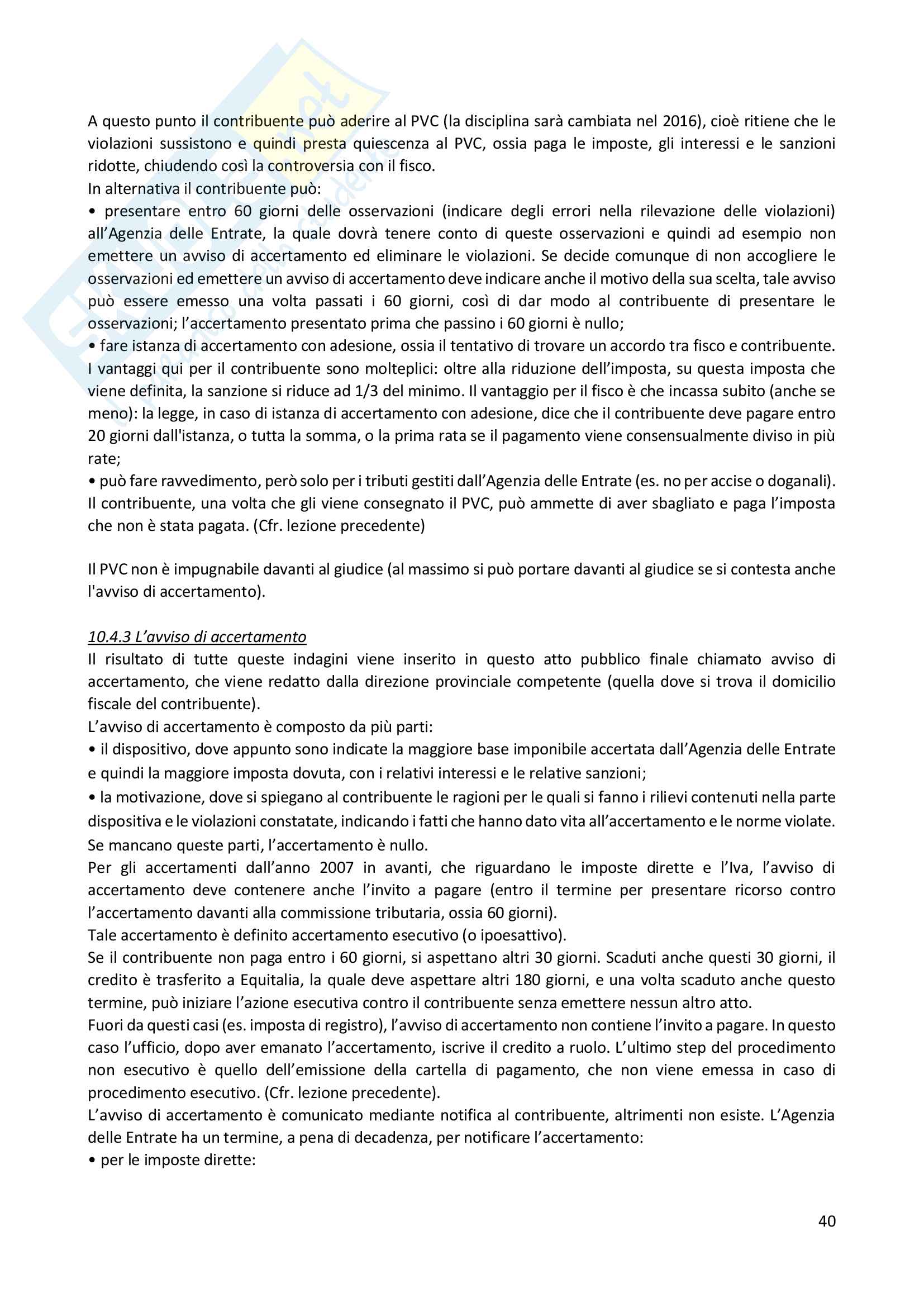 A questo punto il contribuente può aderire al PVC (la disciplina sarà cambiata nel 2016), cioè ritiene che le violazioni sussistono e quindi presta quiescenza al PVC, ossia paga le imposte, gli interessi e le sanzioni ridotte, chiudendo così la controversia con il fisco.
In alternativa il contribuente può:
• presentare entro 60 giorni delle osservazioni (indicare degli errori nella rilevazione delle violazioni) all'Agenzia delle Entrate, la quale dovrà tenere conto di queste osservazioni e quindi ad esempio non emettere un avviso di accertamento ed eliminare le violazioni. Se decide comunque di non accogliere le osservazioni ed emettere un avviso di accertamento deve indicare anche il motivo della sua scelta, tale avviso può essere emesso una volta passati i 60 giorni, così di dar modo al contribuente di presentare le osservazioni; l'accertamento presentato prima che passino i 60 giorni è nullo;
• fare istanza di accertamento con adesione, ossia il tentativo di trovare un accordo tra fisco e contribuente. I vantaggi qui per il contribuente sono molteplici: oltre alla riduzione dell'imposta, su questa imposta che viene definita, la sanzione si riduce ad 1/3 del minimo. Il vantaggio per il fisco è che incassa subito (anche se meno): la legge, in caso di istanza di accertamento con adesione, dice che il contribuente deve pagare entro 20 giorni dall'istanza, o tutta la somma, o la prima rata se il pagamento viene consensualmente diviso in più rate;
• può fare ravvedimento, però solo per i tributi gestiti dall'Agenzia delle Entrate (es. no per accise o doganali). Il contribuente, una volta che gli viene consegnato il PVC, può ammette di aver sbagliato e paga l'imposta che non è stata pagata. (Cfr. lezione precedente)

Il PVC non è impugnabile davanti al giudice (al massimo si può portare davanti al giudice se si contesta anche l'avviso di accertamento).

10.4.3 L'avviso di accertamento
Il risultato di tutte queste indagini viene inserito in questo atto pubblico finale chiamato avviso di accertamento, che viene redatto dalla direzione provinciale competente (quella dove si trova il domicilio fiscale del contribuente).
L'avviso di accertamento è composto da più parti:
• il dispositivo, dove appunto sono indicate la maggiore base imponibile accertata dall'Agenzia delle Entrate e quindi la maggiore imposta dovuta, con i relativi interessi e le relative sanzioni;
• la motivazione, dove si spiegano al contribuente le ragioni per le quali si fanno i rilievi contenuti nella parte dispositiva e le violazioni constatate, indicando i fatti che hanno dato vita all'accertamento e le norme violate.
Se mancano queste parti, l'accertamento è nullo.
Per gli accertamenti dall'anno 2007 in avanti, che riguardano le imposte dirette e l'Iva, l'avviso di accertamento deve contenere anche l'invito a pagare (entro il termine per presentare ricorso contro l'accertamento davanti alla commissione tributaria, ossia 60 giorni).
Tale accertamento è definito accertamento esecutivo (o ipoesattivo).
Se il contribuente non paga entro i 60 giorni, si aspettano altri 30 giorni. Scaduti anche questi 30 giorni, il credito è trasferito a Equitalia, la quale deve aspettare altri 180 giorni, e una volta scaduto anche questo termine, può iniziare l'azione esecutiva contro il contribuente senza emettere nessun altro atto.
Fuori da questi casi (es. imposta di registro), l'avviso di accertamento non contiene l'invito a pagare. In questo caso l'ufficio, dopo aver emanato l'accertamento, iscrive il credito a ruolo. L'ultimo step del procedimento non esecutivo è quello dell'emissione della cartella di pagamento, che non viene emessa in caso di procedimento esecutivo. (Cfr. lezione precedente).
L'avviso di accertamento è comunicato mediante notifica al contribuente, altrimenti non esiste. L'Agenzia delle Entrate ha un termine, a pena di decadenza, per notificare l'accertamento:
• per le imposte dirette:

40